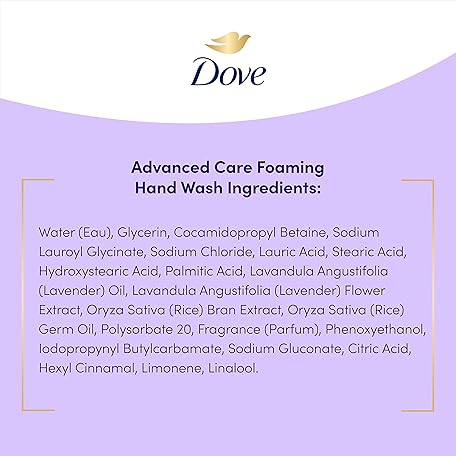 Dove

Advanced Care Foaming Hand Wash Ingredients:

Water (Eau), Glycerin, Cocamidopropyl Betaine, Sodium Lauroyl Glycinate, Sodium Chloride, Lauric Acid, Stearic Acid, Hydroxystearic Acid, Palmitic Acid, Lavandula Angustifolia (Lavender) Oil, Lavandula Angustifolia (Lavender) Flower Extract, Oryza Sativa (Rice) Bran Extract, Oryza Sativa (Rice) Germ Oil, Polysorbate 20, Fragrance (Parfum), Phenoxyethanol, Iodopropynyl Butylcarbamate, Sodium Gluconate, Citric Acid, Hexyl Cinnamal, Limonene, Linalool.